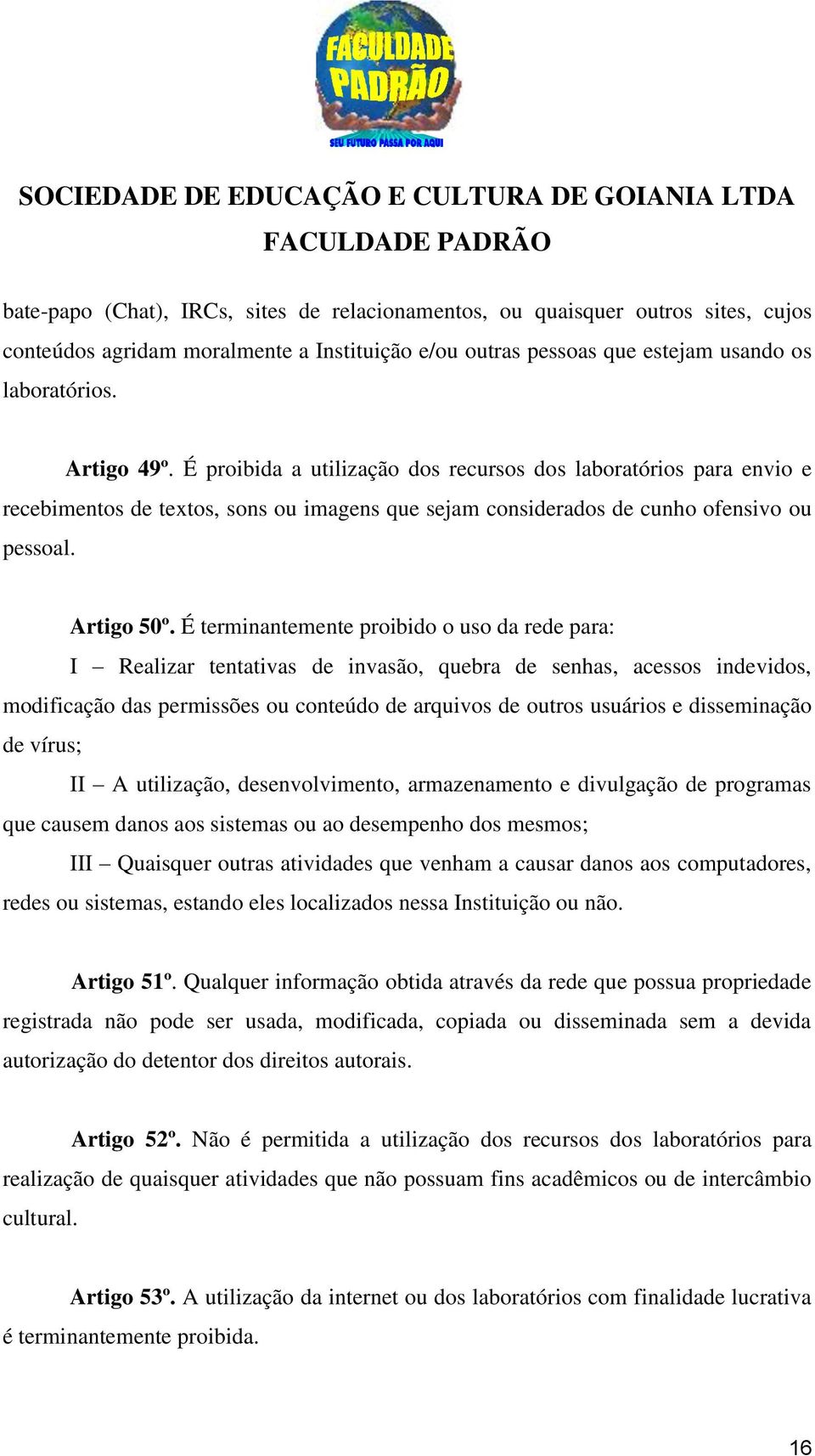 FACULDADE PADRÃO
SEU FUTURO PASSA POR AQUI

SOCIEDADE DE EDUCAÇÃO E CULTURA DE GOIANIA LTDA
FACULDADE PADRÃO

bate-papo (Chat), IRCs, sites de relacionamentos, ou quaisquer outros sites, cujos conteúdos agridam moralmente a Instituição e/ou outras pessoas que estejam usando os laboratórios.

Artigo 49º. É proibida a utilização dos recursos dos laboratórios para envio e recebimentos de textos, sons ou imagens que sejam considerados de cunho ofensivo ou pessoal.

Artigo 50º. É terminantemente proibido o uso da rede para:

I – Realizar tentativas de invasão, quebra de senhas, acessos indevidos, modificação das permissões ou conteúdo de arquivos de outros usuários e disseminação de vírus;

II – A utilização, desenvolvimento, armazenamento e divulgação de programas que causem danos aos sistemas ou ao desempenho dos mesmos;

III – Quaisquer outras atividades que venham a causar danos aos computadores, redes ou sistemas, estando eles localizados nessa Instituição ou não.

Artigo 51º. Qualquer informação obtida através da rede que possua propriedade registrada não pode ser usada, modificada, copiada ou disseminada sem a devida autorização do detentor dos direitos autorais.

Artigo 52º. Não é permitida a utilização dos recursos dos laboratórios para realização de quaisquer atividades que não possuam fins acadêmicos ou de intercâmbio cultural.

Artigo 53º. A utilização da internet ou dos laboratórios com finalidade lucrativa é terminantemente proibida.

16